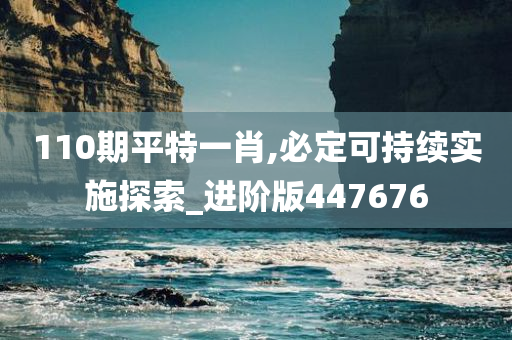 110期平特一肖,必定可持续实施探索_进阶版447676